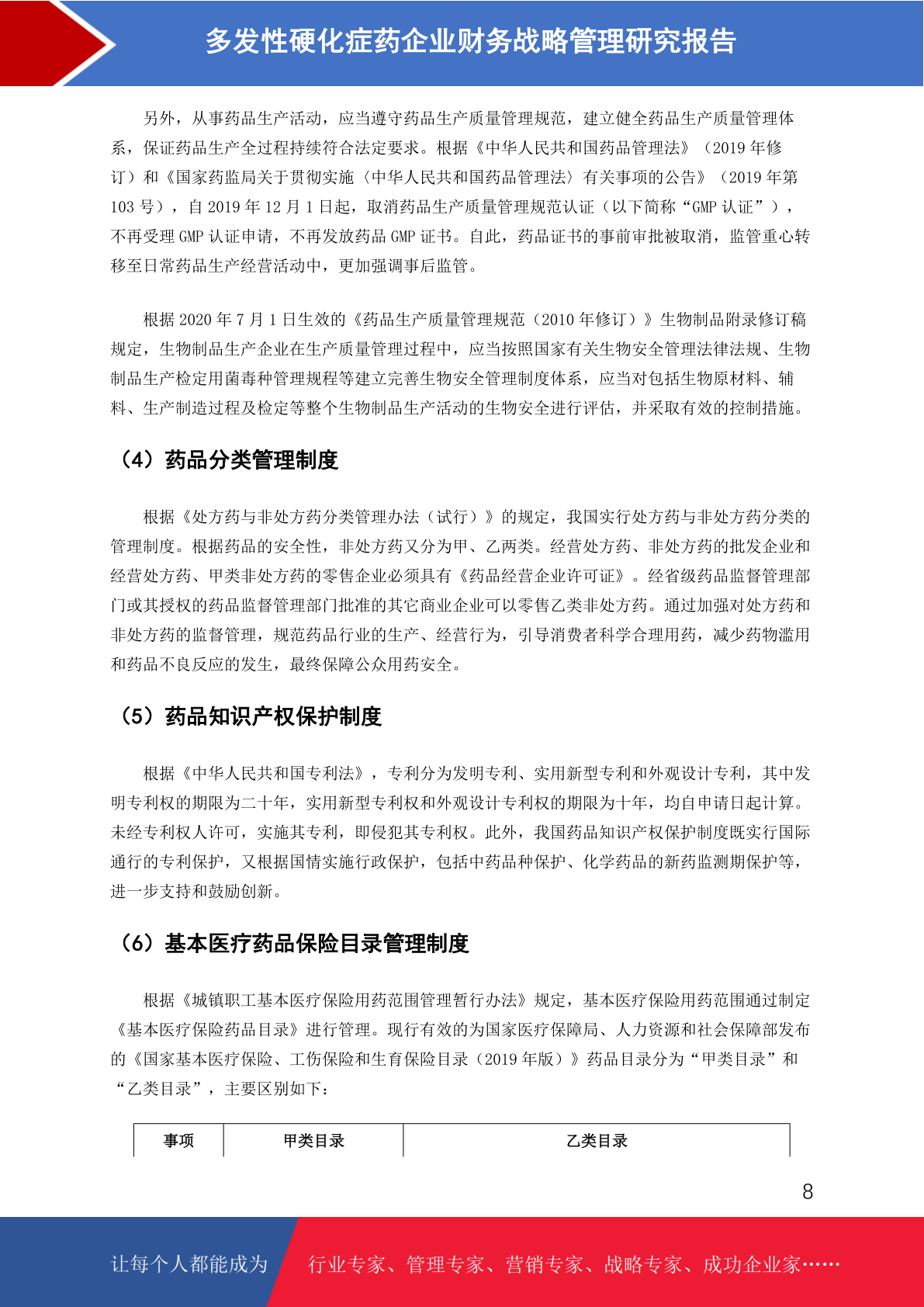 多发性硬化症药企业财务战略管理研究报告

另外，从事药品生产活动，应当遵守药品生产质量管理规范，建立健全药品生产质量管理体系，保证药品生产全过程持续符合法定要求。根据《中华人民共和国药品管理法》（2019 年修订）和《国家药监局关于贯彻实施〈中华人民共和国药品管理法〉有关事项的公告》（2019 年第 103 号），自 2019 年 12 月 1 日起，取消药品生产质量管理规范认证（以下简称“GMP 认证”），不再受理 GMP 认证申请，不再发放药品 GMP 证书。自此，药品证书的事前审批被取消，监管重心转移至日常药品生产经营活动中，更加强调事后监管。

根据 2020 年 7 月 1 日生效的《药品生产质量管理规范（2010 年修订）》生物制品附录修订稿规定，生物制品生产企业在生产质量管理过程中，应当按照国家有关生物安全管理法律法规、生物制品生产检定用菌毒种管理规程等建立完善生物安全管理制度体系，应当对包括生物原材料、辅料、生产制造过程及检定等整个生物制品生产活动的生物安全进行评估，并采取有效的控制措施。

（4）药品分类管理制度

根据《处方药与非处方药分类管理办法（试行）》的规定，我国实行处方药与非处方药分类的管理制度。根据药品的安全性，非处方药又分为甲、乙两类。经营处方药、非处方药的批发企业和经营处方药、甲类非处方药的零售企业必须具有《药品经营企业许可证》。经省级药品监督管理部门或其授权的药品监督管理部门批准的其它商业企业可以零售乙类非处方药。通过加强对处方药和非处方药的监督管理，规范药品行业的生产、经营行为，引导消费者科学合理用药，减少药物滥用和药品不良反应的发生，最终保障公众用药安全。

（5）药品知识产权保护制度

根据《中华人民共和国专利法》，专利分为发明专利、实用新型专利和外观设计专利，其中发明专利权的期限为二十年，实用新型专利权和外观设计专利权的期限为十年，均自申请日起计算。未经专利权人许可，实施其专利，即侵犯其专利权。此外，我国药品知识产权保护制度既实行国际通行的专利保护，又根据国情实施行政保护，包括中药品种保护、化学药品的新药监测期保护等，进一步支持和鼓励创新。

（6）基本医疗药品保险目录管理制度

根据《城镇职工基本医疗保险用药范围管理暂行办法》规定，基本医疗保险用药范围通过制定《基本医疗保险药品目录》进行管理。现行有效的为国家医疗保障局、人力资源和社会保障部发布的《国家基本医疗保险、工伤保险和生育保险目录（2019 年版）》药品目录分为“甲类目录”和“乙类目录”，主要区别如下：

| 事项 | 甲类目录 | 乙类目录 |
|---|---|---|

8

让每个人都能成为 行业专家、管理专家、营销专家、战略专家、成功企业家……